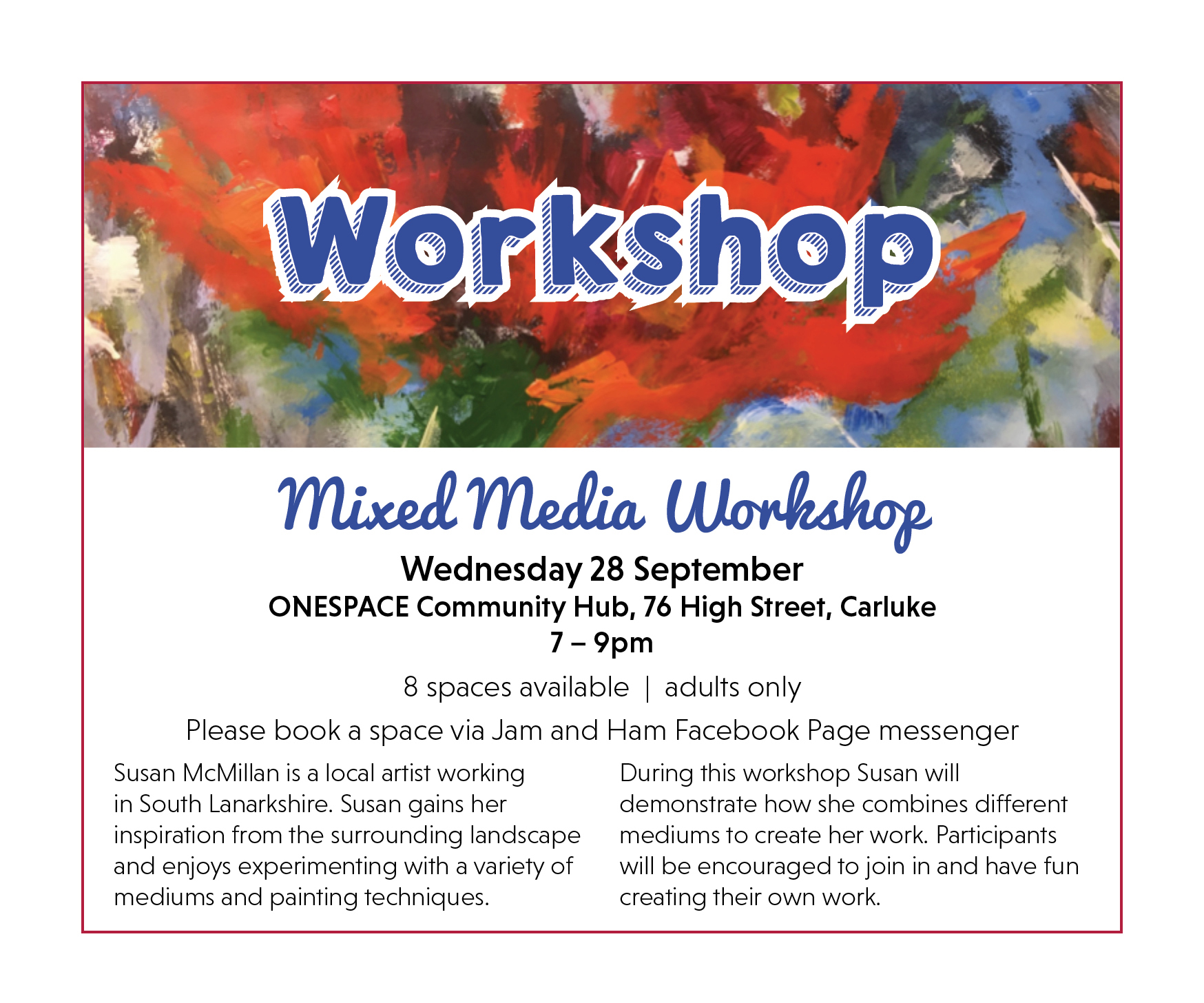 Workshop

Mixed Media Workshop

Wednesday 28 September
ONESPACE Community Hub, 76 High Street, Carluke
7 – 9pm

8 spaces available | adults only

Please book a space via Jam and Ham Facebook Page messenger

Susan McMillan is a local artist working in South Lanarkshire. Susan gains her inspiration from the surrounding landscape and enjoys experimenting with a variety of mediums and painting techniques.

During this workshop Susan will demonstrate how she combines different mediums to create her work. Participants will be encouraged to join in and have fun creating their own work.